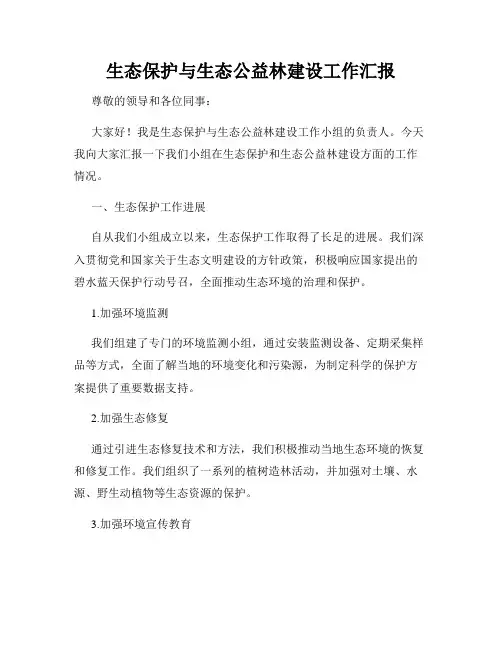 生态保护与生态公益林建设工作汇报

尊敬的领导和各位同事：

大家好！我是生态保护与生态公益林建设工作小组的负责人。今天我向大家汇报一下我们小组在生态保护和生态公益林建设方面的工作情况。

一、生态保护工作进展

自从我们小组成立以来，生态保护工作取得了长足的进展。我们深入贯彻党和国家关于生态文明建设的方针政策，积极响应国家提出的碧水蓝天保护行动号召，全面推动生态环境的治理和保护。

1.加强环境监测

我们组建了专门的环境监测小组，通过安装监测设备、定期采集样品等方式，全面了解当地的环境变化和污染源，为制定科学的保护方案提供了重要数据支持。

2.加强生态修复

通过引进生态修复技术和方法，我们积极推动当地生态环境的恢复和修复工作。我们组织了一系列的植树造林活动，并加强对土壤、水源、野生动植物等生态资源的保护。

3.加强环境宣传教育